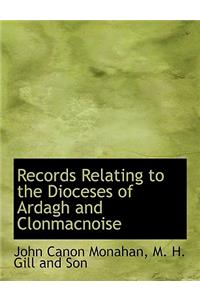 Records Relating to the Dioceses of Ardagh and Clonmacnoise

John Canon Monahan, M. H. Gill and Son